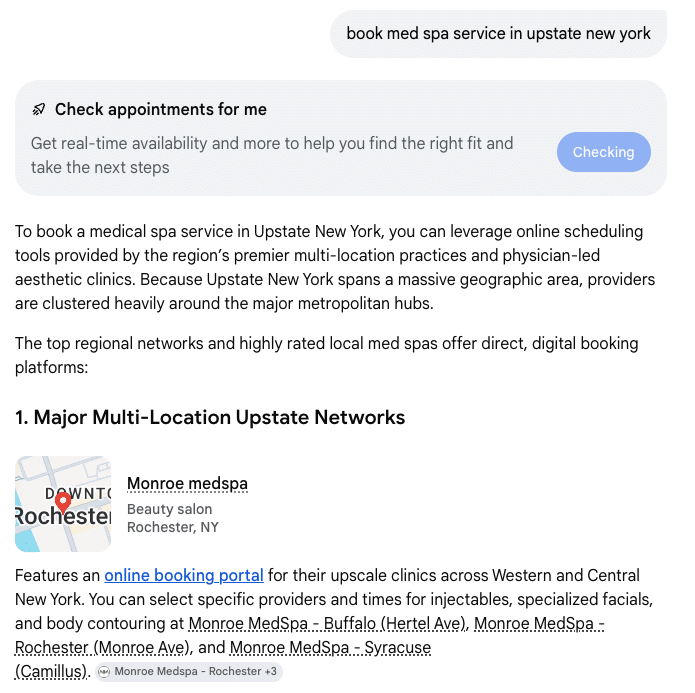 book med spa service in upstate new york

Check appointments for me

Get real-time availability and more to help you find the right fit and take the next steps

Checking

To book a medical spa service in Upstate New York, you can leverage online scheduling tools provided by the region's premier multi-location practices and physician-led aesthetic clinics. Because Upstate New York spans a massive geographic area, providers are clustered heavily around the major metropolitan hubs.

The top regional networks and highly rated local med spas offer direct, digital booking platforms:

1. Major Multi-Location Upstate Networks

DOWNTO
Rochester

Monroe medspa
Beauty salon
Rochester, NY

Features an online booking portal for their upscale clinics across Western and Central New York. You can select specific providers and times for injectables, specialized facials, and body contouring at Monroe MedSpa - Buffalo (Hertel Ave), Monroe MedSpa - Rochester (Monroe Ave), and Monroe MedSpa - Syracuse (Camillus). Monroe Medspa - Rochester +3